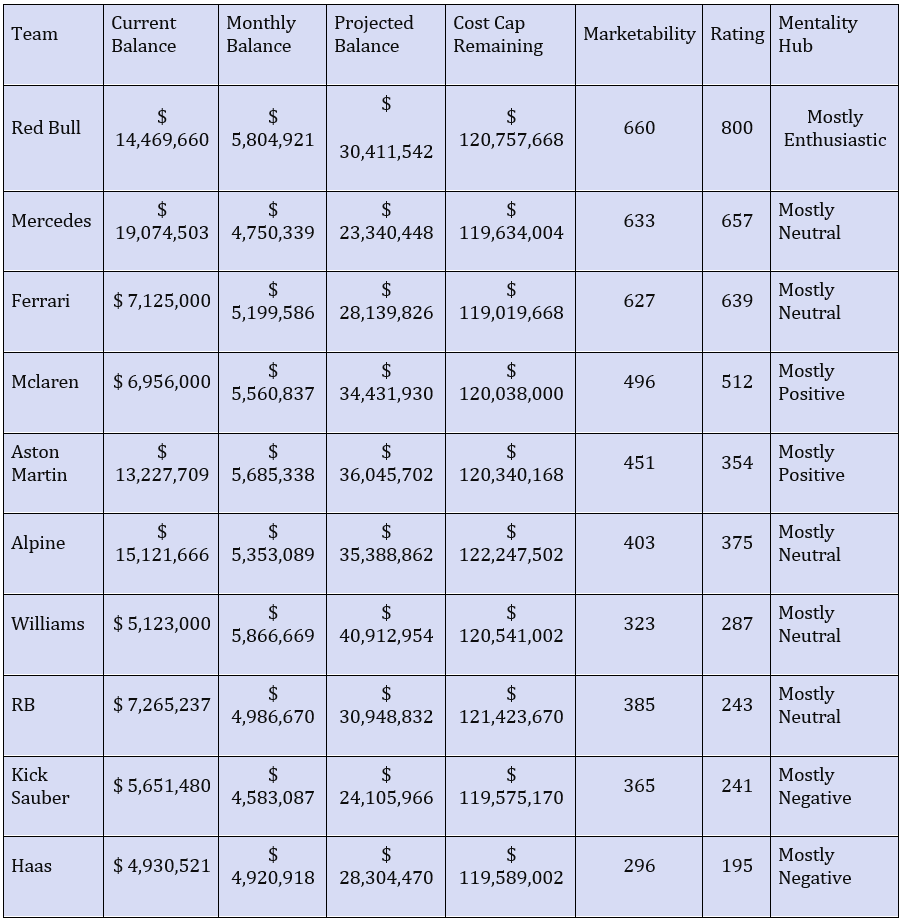 | Team | Current Balance | Monthly Balance | Projected Balance | Cost Cap Remaining | Marketability | Rating | Mentality Hub |
|---|---|---|---|---|---|---|---|
| Red Bull | $ 14,469,660 | $ 5,804,921 | $ 30,411,542 | $ 120,757,668 | 660 | 800 | Mostly Enthusiastic |
| Mercedes | $ 19,074,503 | $ 4,750,339 | $ 23,340,448 | $ 119,634,004 | 633 | 657 | Mostly Neutral |
| Ferrari | $ 7,125,000 | $ 5,199,586 | $ 28,139,826 | $ 119,019,668 | 627 | 639 | Mostly Neutral |
| Mclaren | $ 6,956,000 | $ 5,560,837 | $ 34,431,930 | $ 120,038,000 | 496 | 512 | Mostly Positive |
| Aston Martin | $ 13,227,709 | $ 5,685,338 | $ 36,045,702 | $ 120,340,168 | 451 | 354 | Mostly Positive |
| Alpine | $ 15,121,666 | $ 5,353,089 | $ 35,388,862 | $ 122,247,502 | 403 | 375 | Mostly Neutral |
| Williams | $ 5,123,000 | $ 5,866,669 | $ 40,912,954 | $ 120,541,002 | 323 | 287 | Mostly Neutral |
| RB | $ 7,265,237 | $ 4,986,670 | $ 30,948,832 | $ 121,423,670 | 385 | 243 | Mostly Neutral |
| Kick Sauber | $ 5,651,480 | $ 4,583,087 | $ 24,105,966 | $ 119,575,170 | 365 | 241 | Mostly Negative |
| Haas | $ 4,930,521 | $ 4,920,918 | $ 28,304,470 | $ 119,589,002 | 296 | 195 | Mostly Negative |